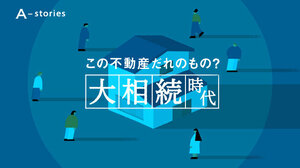 A-stories

この不動産だれのもの?

大相続時代